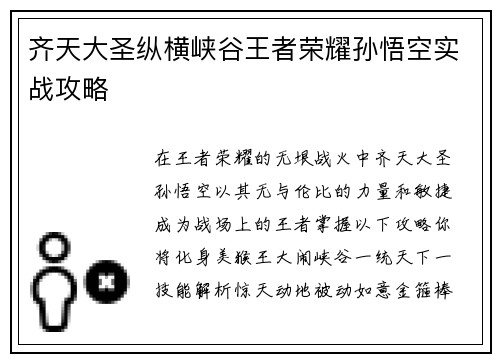 齐天大圣纵横峡谷王者荣耀孙悟空实战攻略

在王者荣耀的无垠战火中齐天大圣孙悟空以其无与伦比的力量和敏捷成为战场上的王者掌握以下攻略你将化身美猴王大闹峡谷一统天下一技能解析惊天动地被动如意金箍棒